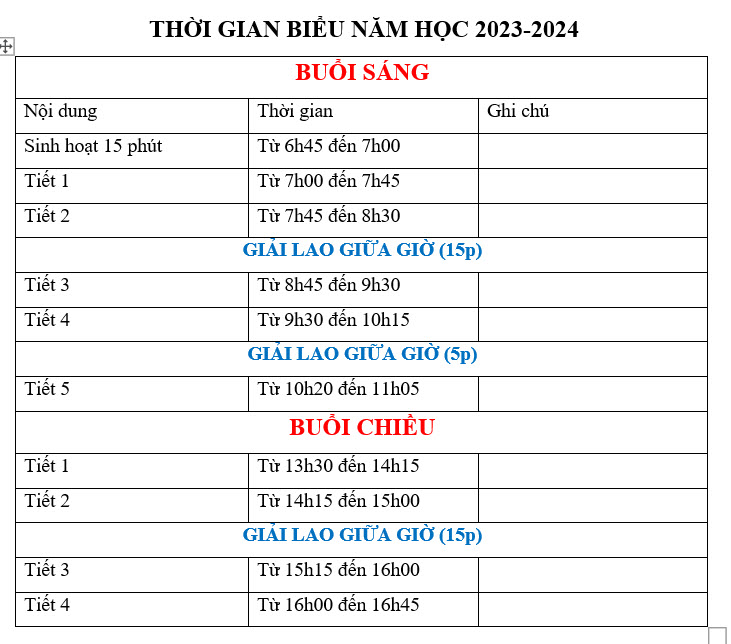 THỜI GIAN BIỂU NĂM HỌC 2023-2024

| BUỔI SÁNG | | |
|---|---|---|
| Nội dung | Thời gian | Ghi chú |
| Sinh hoạt 15 phút | Từ 6h45 đến 7h00 | |
| Tiết 1 | Từ 7h00 đến 7h45 | |
| Tiết 2 | Từ 7h45 đến 8h30 | |
| GIẢI LAO GIỮA GIỜ (15p) | | |
| Tiết 3 | Từ 8h45 đến 9h30 | |
| Tiết 4 | Từ 9h30 đến 10h15 | |
| GIẢI LAO GIỮA GIỜ (5p) | | |
| Tiết 5 | Từ 10h20 đến 11h05 | |
| BUỔI CHIỀU | | |
| Tiết 1 | Từ 13h30 đến 14h15 | |
| Tiết 2 | Từ 14h15 đến 15h00 | |
| GIẢI LAO GIỮA GIỜ (15p) | | |
| Tiết 3 | Từ 15h15 đến 16h00 | |
| Tiết 4 | Từ 16h00 đến 16h45 | |